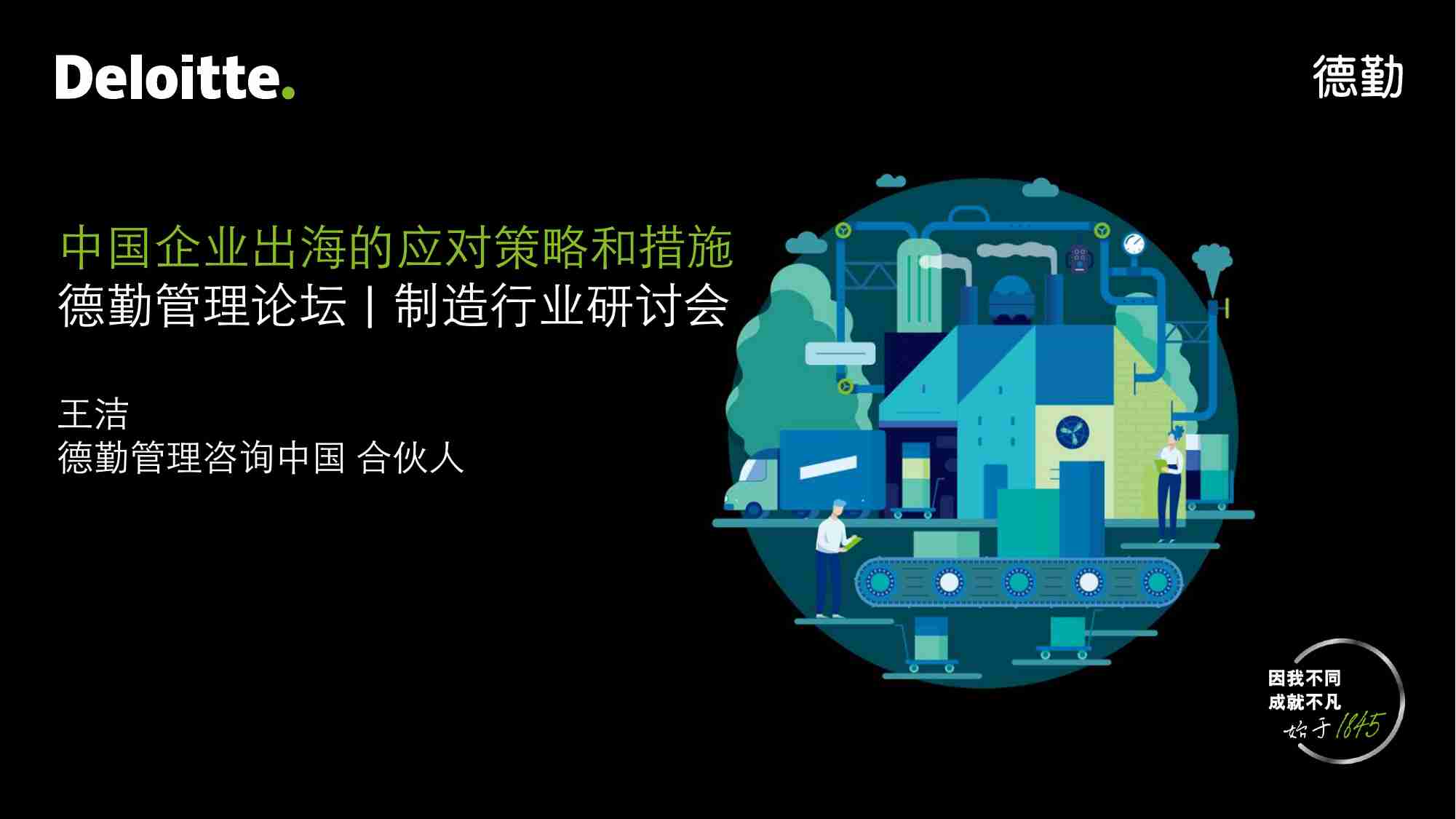 Deloitte.

德勤

中国企业出海的应对策略和措施
德勤管理论坛 | 制造行业研讨会

王洁
德勤管理咨询中国 合伙人

因我不同
成就不凡
始于1845